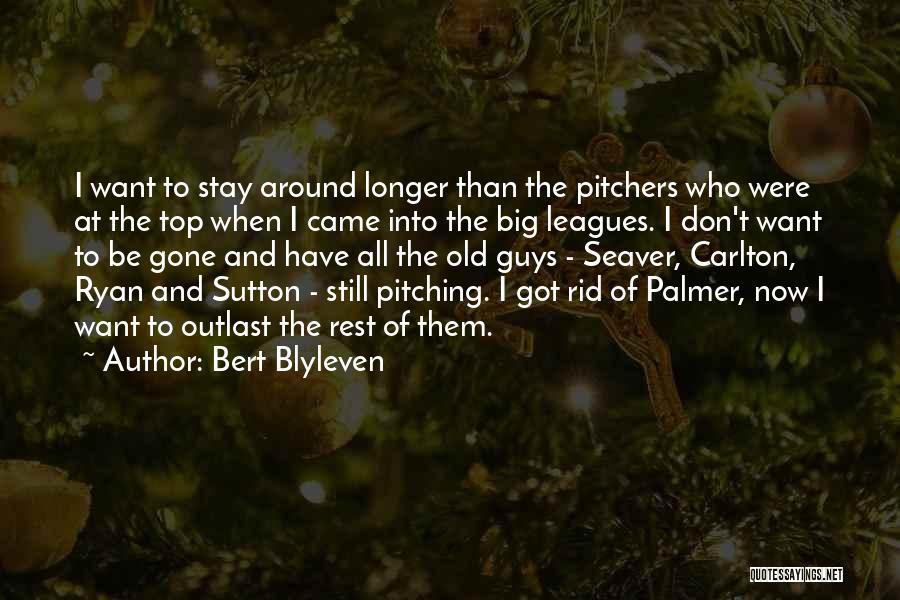 I want to stay around longer than the pitchers who were at the top when I came into the big leagues. I don't want to be gone and have all the old guys - Seaver, Carlton, Ryan and Sutton - still pitching. I got rid of Palmer, now I want to outlast the rest of them.

~ Author: Bert Blyleven

QUOTESSAYINGS.NET